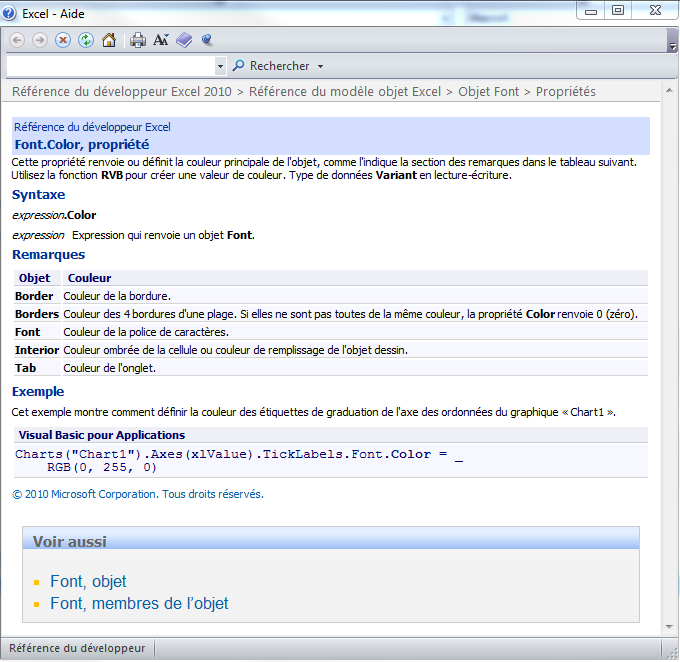 Excel - Aide

Rechercher

Référence du développeur Excel 2010 > Référence du modèle objet Excel > Objet Font > Propriétés

Référence du développeur Excel
Font.Color, propriété

Cette propriété renvoie ou définit la couleur principale de l'objet, comme l'indique la section des remarques dans le tableau suivant. Utilisez la fonction RVB pour créer une valeur de couleur. Type de données Variant en lecture-écriture.

Syntaxe

expression.Color

expression Expression qui renvoie un objet Font.

Remarques

| Objet | Couleur |
|---|---|
| Border | Couleur de la bordure. |
| Borders | Couleur des 4 bordures d'une plage. Si elles ne sont pas toutes de la même couleur, la propriété Color renvoie 0 (zéro). |
| Font | Couleur de la police de caractères. |
| Interior | Couleur ombrée de la cellule ou couleur de remplissage de l'objet dessin. |
| Tab | Couleur de l'onglet. |

Exemple

Cet exemple montre comment définir la couleur des étiquettes de graduation de l'axe des ordonnées du graphique « Chart1 ».

Visual Basic pour Applications

Charts("Chart1").Axes(xlValue).TickLabels.Font.Color = _
    RGB(0, 255, 0)

© 2010 Microsoft Corporation. Tous droits réservés.

Voir aussi

Font, objet
Font, membres de l'objet

Référence du développeur